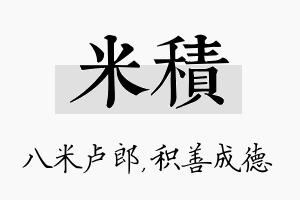 米積

八米卢郎，积善成德